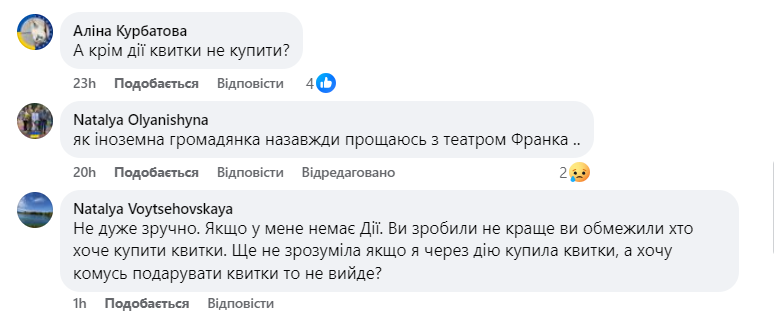 Аліна Курбатова
А крім дії квитки не купити?

23h Подобається Відповісти 4

Natalya Olyanishyna
як іноземна громадянка назавжди прощаюсь з театром Франка ..

20h Подобається Відповісти Відредаговано 2

Natalya Voytsehovskaya
Не дуже зручно. Якщо у мене немає Дії. Ви зробили не краще ви обмежили хто хоче купити квитки. Ще не зрозуміла якщо я через дію купила квитки, а хочу комусь подарувати квитки то не вийде?

1h Подобається Відповісти